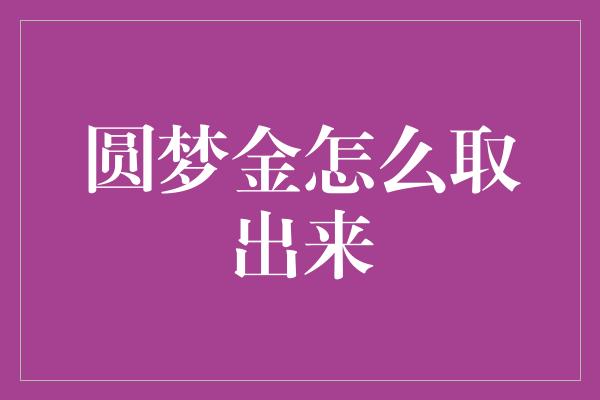 圆梦金怎么取出来